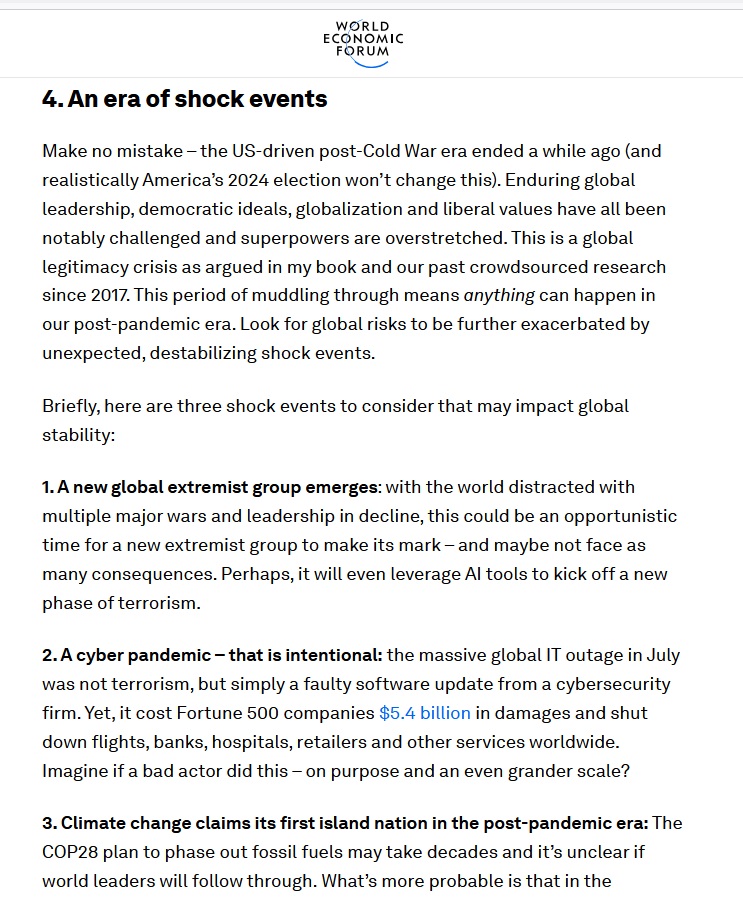 WORLD ECONOMIC FORUM

4. An era of shock events

Make no mistake – the US-driven post-Cold War era ended a while ago (and realistically America's 2024 election won't change this). Enduring global leadership, democratic ideals, globalization and liberal values have all been notably challenged and superpowers are overstretched. This is a global legitimacy crisis as argued in my book and our past crowdsourced research since 2017. This period of muddling through means anything can happen in our post-pandemic era. Look for global risks to be further exacerbated by unexpected, destabilizing shock events.

Briefly, here are three shock events to consider that may impact global stability:

1. A new global extremist group emerges: with the world distracted with multiple major wars and leadership in decline, this could be an opportunistic time for a new extremist group to make its mark – and maybe not face as many consequences. Perhaps, it will even leverage AI tools to kick off a new phase of terrorism.

2. A cyber pandemic – that is intentional: the massive global IT outage in July was not terrorism, but simply a faulty software update from a cybersecurity firm. Yet, it cost Fortune 500 companies $5.4 billion in damages and shut down flights, banks, hospitals, retailers and other services worldwide. Imagine if a bad actor did this – on purpose and an even grander scale?

3. Climate change claims its first island nation in the post-pandemic era: The COP28 plan to phase out fossil fuels may take decades and it's unclear if world leaders will follow through. What's more probable is that in the